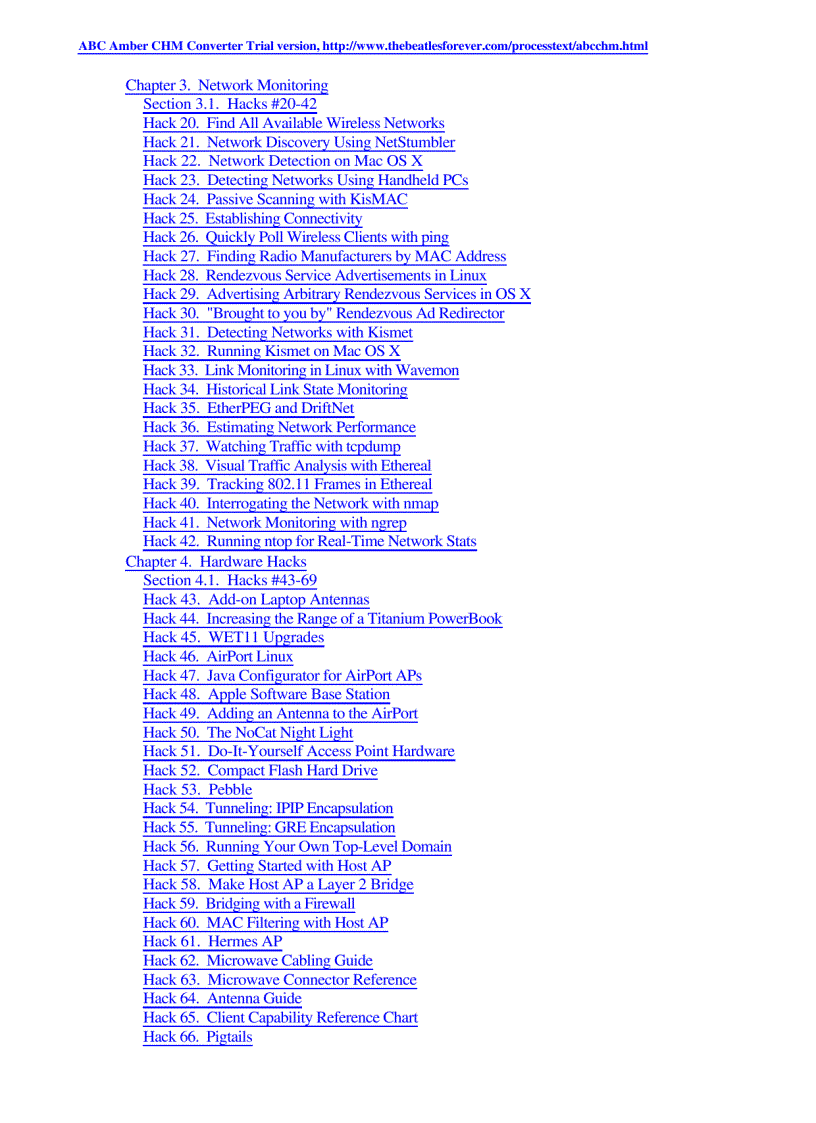 ABC Amber CHM Converter Trial version, http://www.thebeatlesforever.com/processtext/abcchm.html

Chapter 3. Network Monitoring
Section 3.1. Hacks #20-42
Hack 20. Find All Available Wireless Networks
Hack 21. Network Discovery Using NetStumbler
Hack 22. Network Detection on Mac OS X
Hack 23. Detecting Networks Using Handheld PCs
Hack 24. Passive Scanning with KisMAC
Hack 25. Establishing Connectivity
Hack 26. Quickly Poll Wireless Clients with ping
Hack 27. Finding Radio Manufacturers by MAC Address
Hack 28. Rendezvous Service Advertisements in Linux
Hack 29. Advertising Arbitrary Rendezvous Services in OS X
Hack 30. "Brought to you by" Rendezvous Ad Redirector
Hack 31. Detecting Networks with Kismet
Hack 32. Running Kismet on Mac OS X
Hack 33. Link Monitoring in Linux with Wavemon
Hack 34. Historical Link State Monitoring
Hack 35. EtherPEG and DriftNet
Hack 36. Estimating Network Performance
Hack 37. Watching Traffic with tcpdump
Hack 38. Visual Traffic Analysis with Ethereal
Hack 39. Tracking 802.11 Frames in Ethereal
Hack 40. Interrogating the Network with nmap
Hack 41. Network Monitoring with ngrep
Hack 42. Running ntop for Real-Time Network Stats
Chapter 4. Hardware Hacks
Section 4.1. Hacks #43-69
Hack 43. Add-on Laptop Antennas
Hack 44. Increasing the Range of a Titanium PowerBook
Hack 45. WET11 Upgrades
Hack 46. AirPort Linux
Hack 47. Java Configurator for AirPort APs
Hack 48. Apple Software Base Station
Hack 49. Adding an Antenna to the AirPort
Hack 50. The NoCat Night Light
Hack 51. Do-It-Yourself Access Point Hardware
Hack 52. Compact Flash Hard Drive
Hack 53. Pebble
Hack 54. Tunneling: IPIP Encapsulation
Hack 55. Tunneling: GRE Encapsulation
Hack 56. Running Your Own Top-Level Domain
Hack 57. Getting Started with Host AP
Hack 58. Make Host AP a Layer 2 Bridge
Hack 59. Bridging with a Firewall
Hack 60. MAC Filtering with Host AP
Hack 61. Hermes AP
Hack 62. Microwave Cabling Guide
Hack 63. Microwave Connector Reference
Hack 64. Antenna Guide
Hack 65. Client Capability Reference Chart
Hack 66. Pigtails